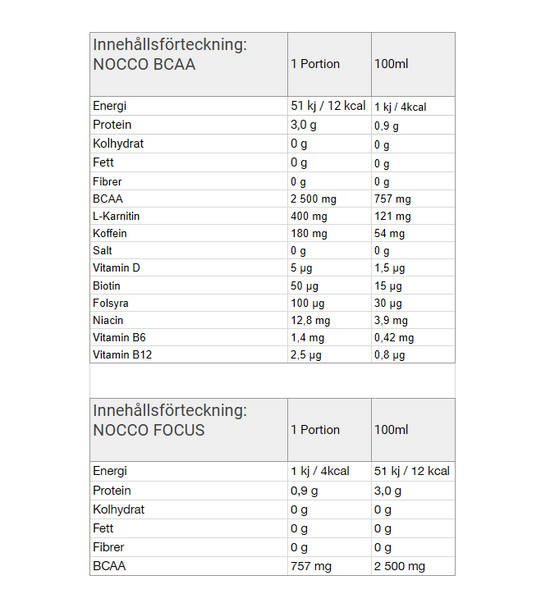 | Innehållsförteckning: NOCCO BCAA | 1 Portion | 100ml |
|---|---|---|
| Energi | 51 kj / 12 kcal | 1 kj / 4kcal |
| Protein | 3,0 g | 0,9 g |
| Kolhydrat | 0 g | 0 g |
| Fett | 0 g | 0 g |
| Fibrer | 0 g | 0 g |
| BCAA | 2 500 mg | 757 mg |
| L-Karnitin | 400 mg | 121 mg |
| Koffein | 180 mg | 54 mg |
| Salt | 0 g | 0 g |
| Vitamin D | 5 µg | 1,5 µg |
| Biotin | 50 µg | 15 µg |
| Folsyra | 100 µg | 30 µg |
| Niacin | 12,8 mg | 3,9 mg |
| Vitamin B6 | 1,4 mg | 0,42 mg |
| Vitamin B12 | 2,5 µg | 0,8 µg |

| Innehållsförteckning: NOCCO FOCUS | 1 Portion | 100ml |
|---|---|---|
| Energi | 1 kj / 4kcal | 51 kj / 12 kcal |
| Protein | 0,9 g | 3,0 g |
| Kolhydrat | 0 g | 0 g |
| Fett | 0 g | 0 g |
| Fibrer | 0 g | 0 g |
| BCAA | 757 mg | 2 500 mg |